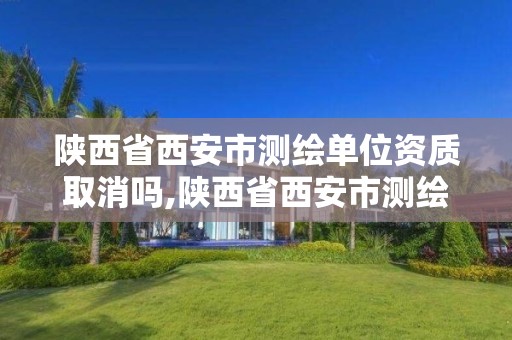 陕西省西安市测绘单位资质取消吗,陕西省西安市测绘